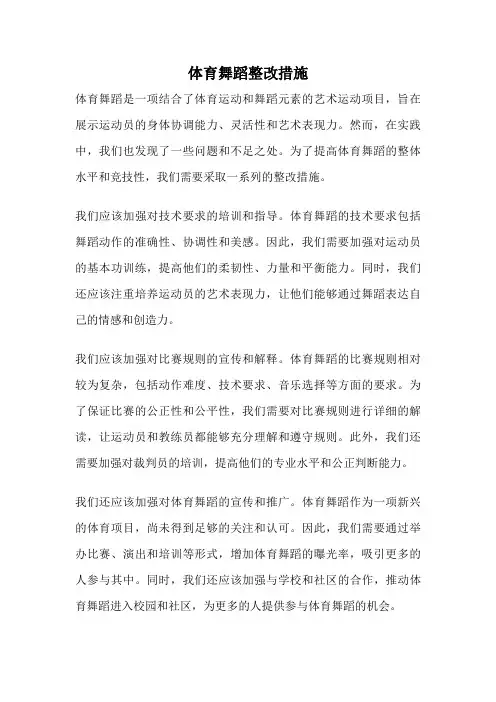 体育舞蹈整改措施

体育舞蹈是一项结合了体育运动和舞蹈元素的艺术运动项目，旨在展示运动员的身体协调能力、灵活性和艺术表现力。然而，在实践中，我们也发现了一些问题和不足之处。为了提高体育舞蹈的整体水平和竞技性，我们需要采取一系列的整改措施。

我们应该加强对技术要求的培训和指导。体育舞蹈的技术要求包括舞蹈动作的准确性、协调性和美感。因此，我们需要加强对运动员的基本功训练，提高他们的柔韧性、力量和平衡能力。同时，我们还应该注重培养运动员的艺术表现力，让他们能够通过舞蹈表达自己的情感和创造力。

我们应该加强对比赛规则的宣传和解释。体育舞蹈的比赛规则相对较为复杂，包括动作难度、技术要求、音乐选择等方面的要求。为了保证比赛的公正性和公平性，我们需要对比赛规则进行详细的解读，让运动员和教练员都能够充分理解和遵守规则。此外，我们还需要加强对裁判员的培训，提高他们的专业水平和公正判断能力。

我们还应该加强对体育舞蹈的宣传和推广。体育舞蹈作为一项新兴的体育项目，尚未得到足够的关注和认可。因此，我们需要通过举办比赛、演出和培训等形式，增加体育舞蹈的曝光率，吸引更多的人参与其中。同时，我们还应该加强与学校和社区的合作，推动体育舞蹈进入校园和社区，为更多的人提供参与体育舞蹈的机会。